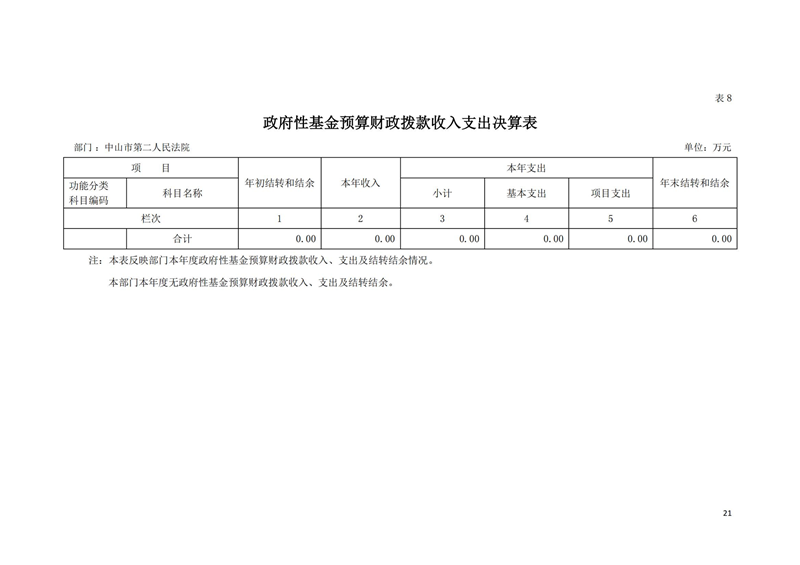 表 8

政府性基金预算财政拨款收入支出决算表

部门：中山市第二人民法院

单位：万元

| 项 目 | | 年初结转和结余 | 本年收入 | 本年支出 | | | 年末结转和结余 |
|---|---|---|---|---|---|---|---|
| 功能分类科目编码 | 科目名称 | | | 小计 | 基本支出 | 项目支出 | |
| 栏次 | | 1 | 2 | 3 | 4 | 5 | 6 |
| | 合计 | 0.00 | 0.00 | 0.00 | 0.00 | 0.00 | 0.00 |

注：本表反映部门本年度政府性基金预算财政拨款收入、支出及结转结余情况。

本部门本年度无政府性基金预算财政拨款收入、支出及结转结余。

21